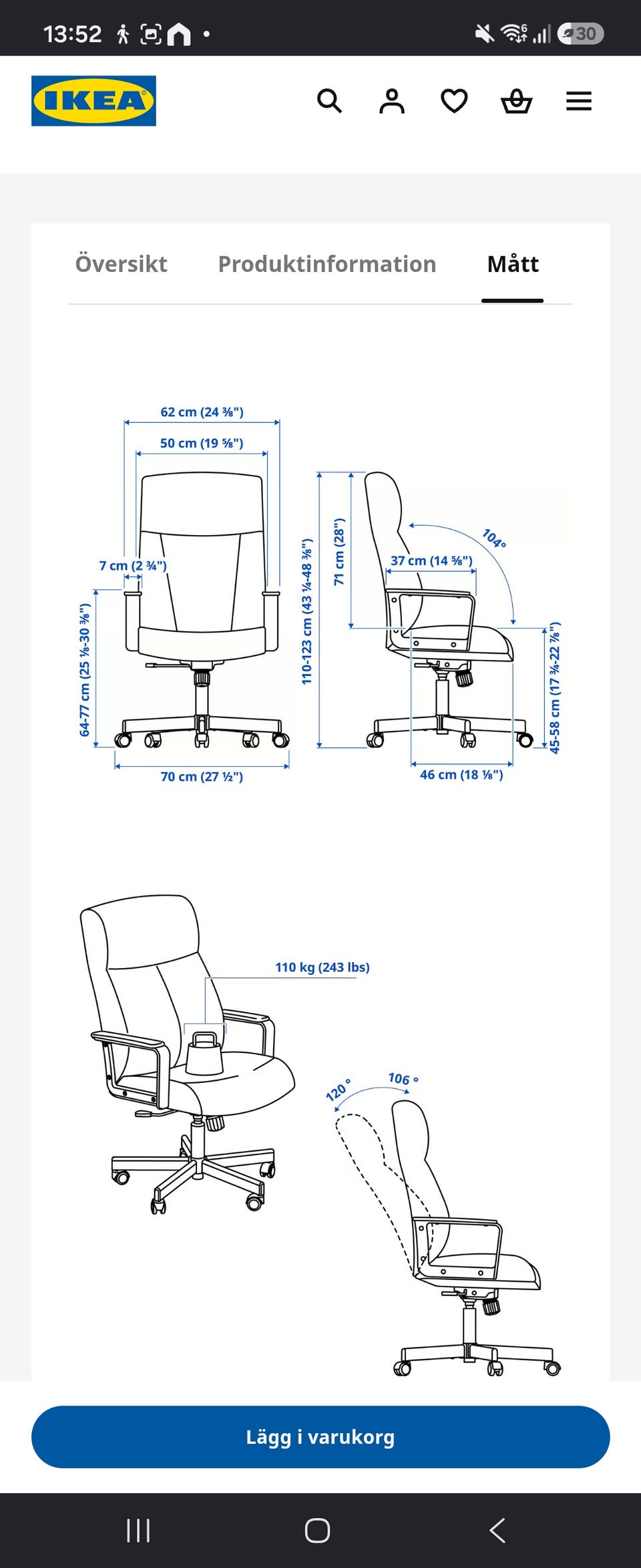 13:52

30

IKEA

Översikt Produktinformation Mått

62 cm (24 ⅜")
50 cm (19 ⅝")
7 cm (2 ¾")
64-77 cm (25 ⅛-30 ⅜")
70 cm (27 ½")

110-123 cm (43 ¼-48 ⅜")
71 cm (28")
37 cm (14 ⅝")
104°
45-58 cm (17 ¾-22 ⅞")
46 cm (18 ⅛")

110 kg (243 lbs)

120 °
106 °

Lägg i varukorg